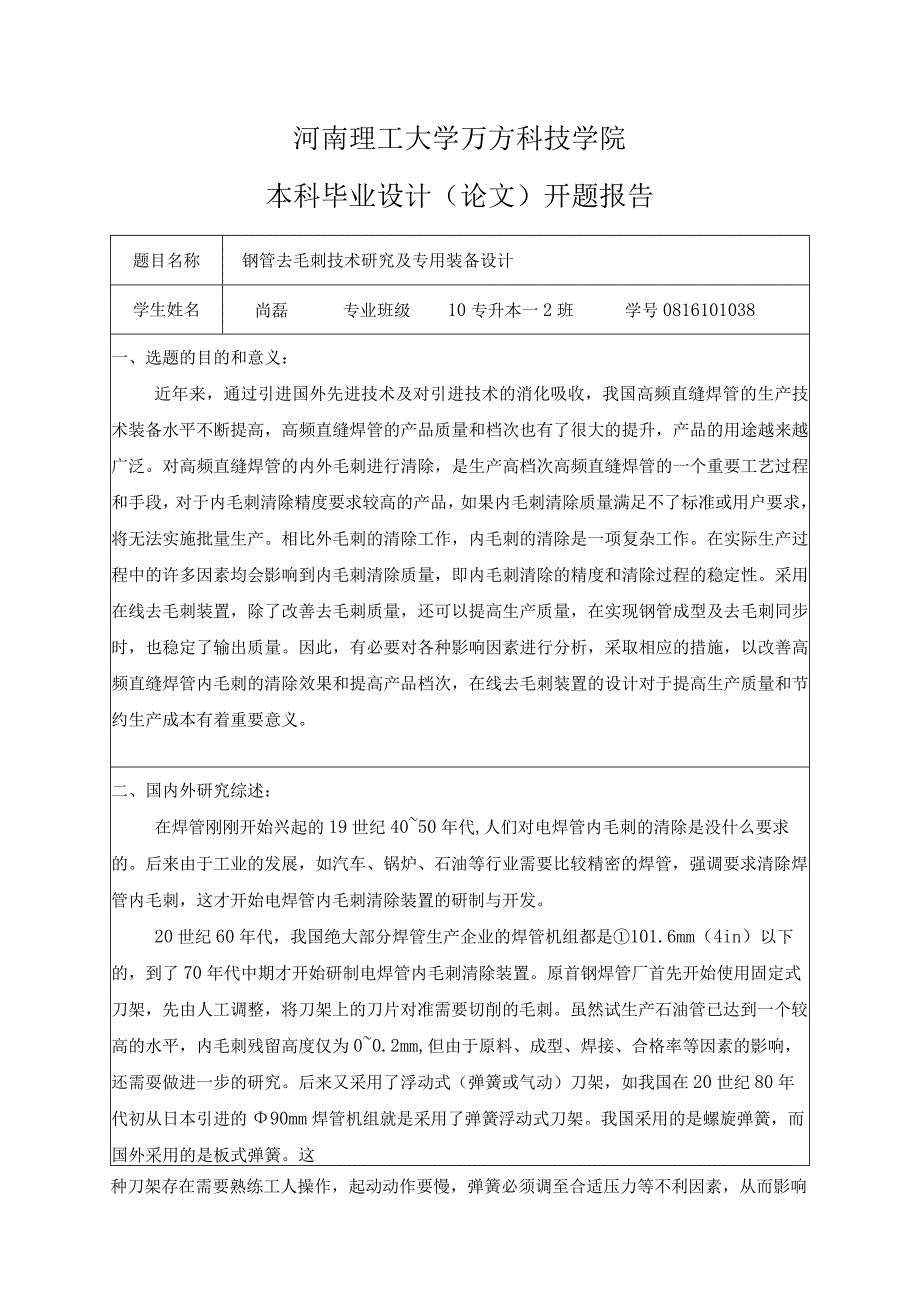 河南理工大学万方科技学院

本科毕业设计（论文）开题报告

| 题目名称 | 钢管去毛刺技术研究及专用装备设计 |
|---|---|
| 学生姓名 | 尚磊　　专业班级　10专升本一2班　　学号0816101038 |

一、选题的目的和意义：

近年来，通过引进国外先进技术及对引进技术的消化吸收，我国高频直缝焊管的生产技术装备水平不断提高，高频直缝焊管的产品质量和档次也有了很大的提升，产品的用途越来越广泛。对高频直缝焊管的内外毛刺进行清除，是生产高档次高频直缝焊管的一个重要工艺过程和手段，对于内毛刺清除精度要求较高的产品，如果内毛刺清除质量满足不了标准或用户要求，将无法实施批量生产。相比外毛刺的清除工作，内毛刺的清除是一项复杂工作。在实际生产过程中的许多因素均会影响到内毛刺清除质量，即内毛刺清除的精度和清除过程的稳定性。采用在线去毛刺装置，除了改善去毛刺质量，还可以提高生产质量，在实现钢管成型及去毛刺同步时，也稳定了输出质量。因此，有必要对各种影响因素进行分析，采取相应的措施，以改善高频直缝焊管内毛刺的清除效果和提高产品档次，在线去毛刺装置的设计对于提高生产质量和节约生产成本有着重要意义。

二、国内外研究综述：

在焊管刚刚开始兴起的19世纪40~50年代,人们对电焊管内毛刺的清除是没什么要求的。后来由于工业的发展，如汽车、锅炉、石油等行业需要比较精密的焊管，强调要求清除焊管内毛刺，这才开始电焊管内毛刺清除装置的研制与开发。

20世纪60年代，我国绝大部分焊管生产企业的焊管机组都是①101.6mm（4in）以下的，到了70年代中期才开始研制电焊管内毛刺清除装置。原首钢焊管厂首先开始使用固定式刀架，先由人工调整，将刀架上的刀片对准需要切削的毛刺。虽然试生产石油管已达到一个较高的水平，内毛刺残留高度仅为0~0.2mm,但由于原料、成型、焊接、合格率等因素的影响，还需要做进一步的研究。后来又采用了浮动式（弹簧或气动）刀架，如我国在20世纪80年代初从日本引进的Φ90mm焊管机组就是采用了弹簧浮动式刀架。我国采用的是螺旋弹簧，而国外采用的是板式弹簧。这

种刀架存在需要熟练工人操作，起动动作要慢，弹簧必须调至合适压力等不利因素，从而影响